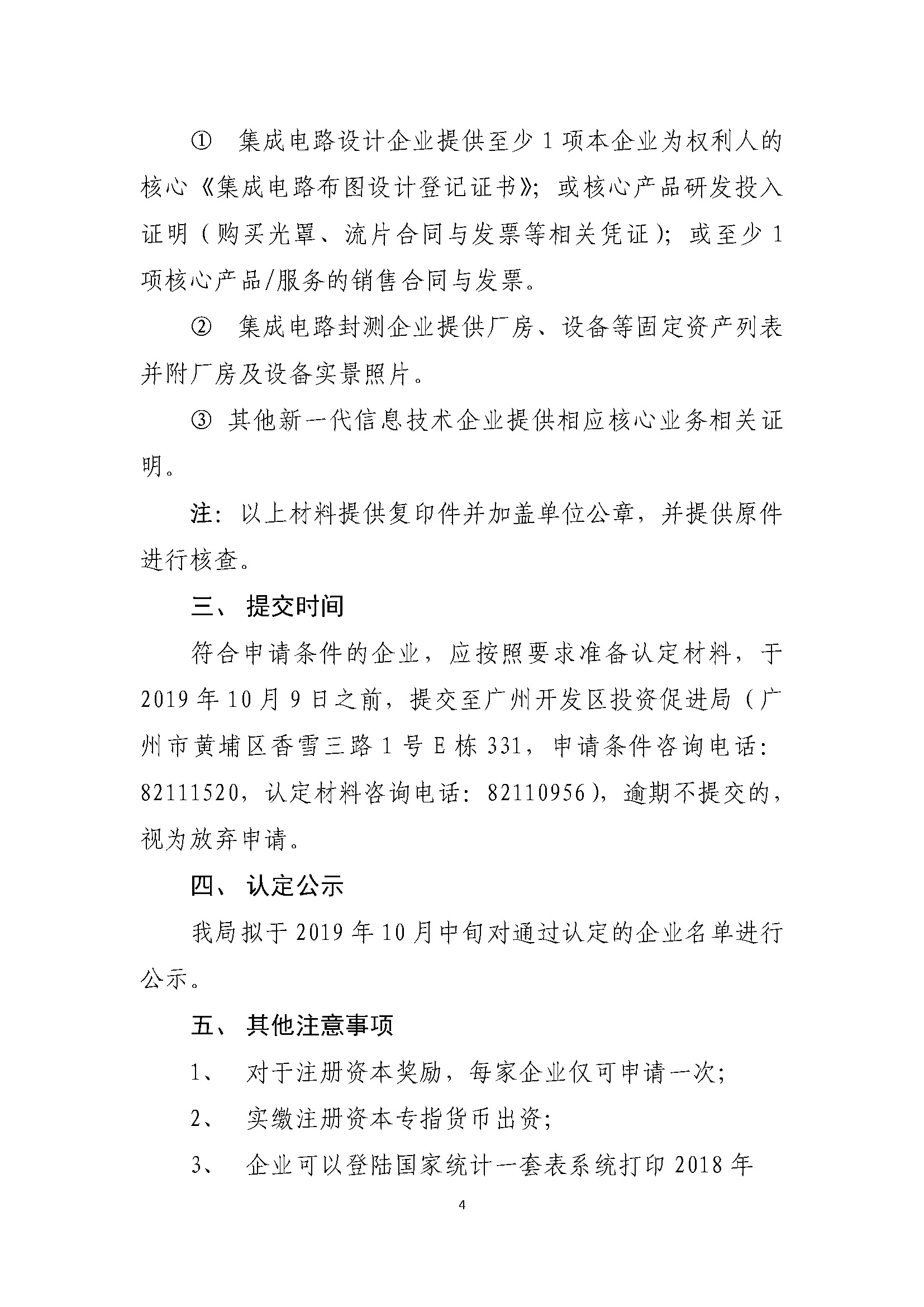 ① 集成电路设计企业提供至少1项本企业为权利人的核心《集成电路布图设计登记证书》；或核心产品研发投入证明（购买光罩、流片合同与发票等相关凭证）；或至少1项核心产品/服务的销售合同与发票。

② 集成电路封测企业提供厂房、设备等固定资产列表并附厂房及设备实景照片。

③ 其他新一代信息技术企业提供相应核心业务相关证明。

注：以上材料提供复印件并加盖单位公章，并提供原件进行核查。

三、 提交时间

符合申请条件的企业，应按照要求准备认定材料，于2019年10月9日之前，提交至广州开发区投资促进局（广州市黄埔区香雪三路1号E栋331，申请条件咨询电话：82111520，认定材料咨询电话：82110956），逾期不提交的，视为放弃申请。

四、 认定公示

我局拟于2019年10月中旬对通过认定的企业名单进行公示。

五、 其他注意事项

1、 对于注册资本奖励，每家企业仅可申请一次；

2、 实缴注册资本专指货币出资；

3、 企业可以登陆国家统计一套表系统打印2018年

4